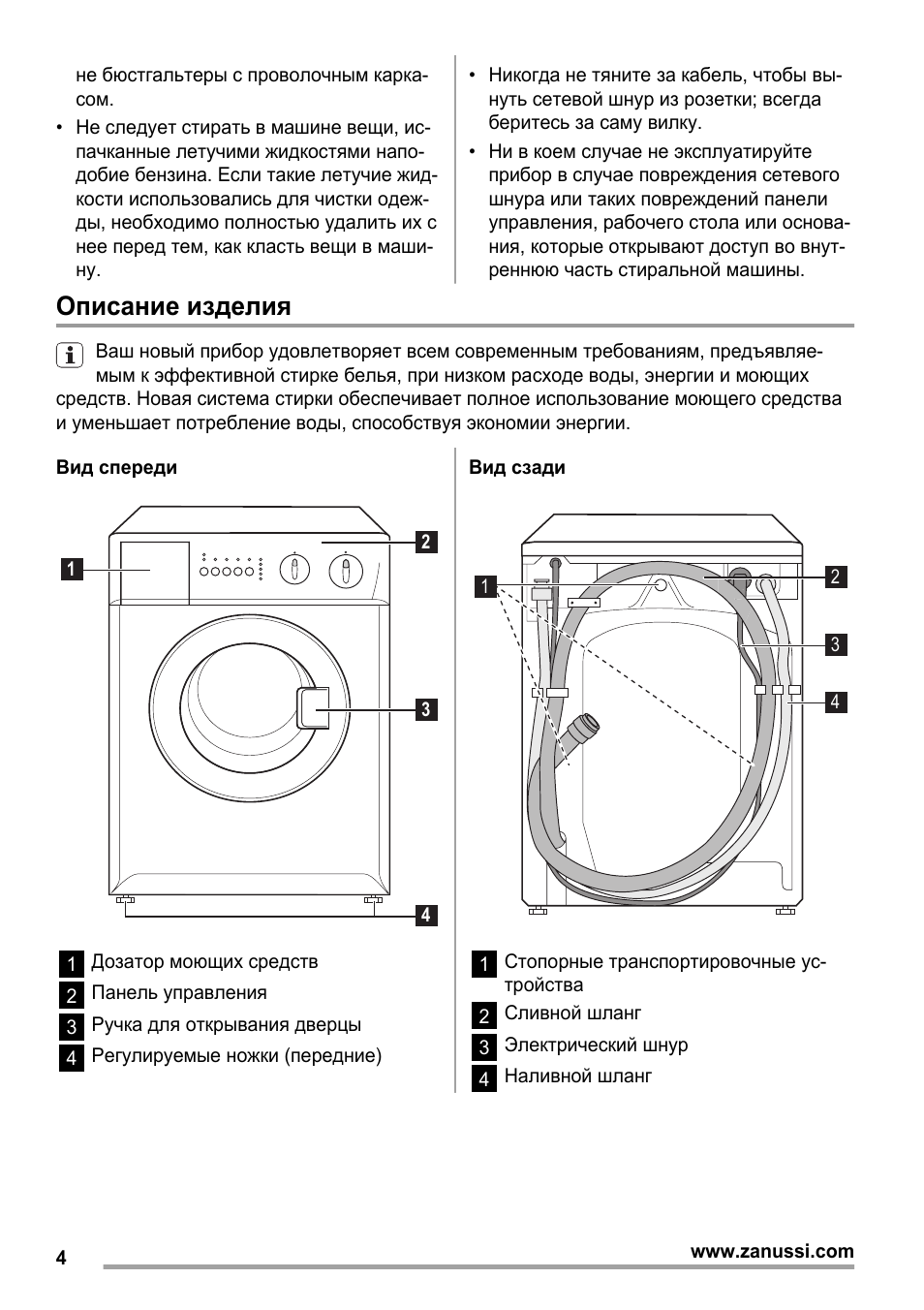 не бюстгальтеры с проволочным каркасом.

• Не следует стирать в машине вещи, испачканные летучими жидкостями наподобие бензина. Если такие летучие жидкости использовались для чистки одежды, необходимо полностью удалить их с нее перед тем, как класть вещи в машину.

• Никогда не тяните за кабель, чтобы вынуть сетевой шнур из розетки; всегда беритесь за саму вилку.

• Ни в коем случае не эксплуатируйте прибор в случае повреждения сетевого шнура или таких повреждений панели управления, рабочего стола или основания, которые открывают доступ во внутреннюю часть стиральной машины.

Описание изделия

Ваш новый прибор удовлетворяет всем современным требованиям, предъявляемым к эффективной стирке белья, при низком расходе воды, энергии и моющих средств. Новая система стирки обеспечивает полное использование моющего средства и уменьшает потребление воды, способствуя экономии энергии.

Вид спереди

1
2
3
4

1 Дозатор моющих средств
2 Панель управления
3 Ручка для открывания дверцы
4 Регулируемые ножки (передние)

Вид сзади

1
2
3
4

1 Стопорные транспортировочные устройства
2 Сливной шланг
3 Электрический шнур
4 Наливной шланг

4 www.zanussi.com